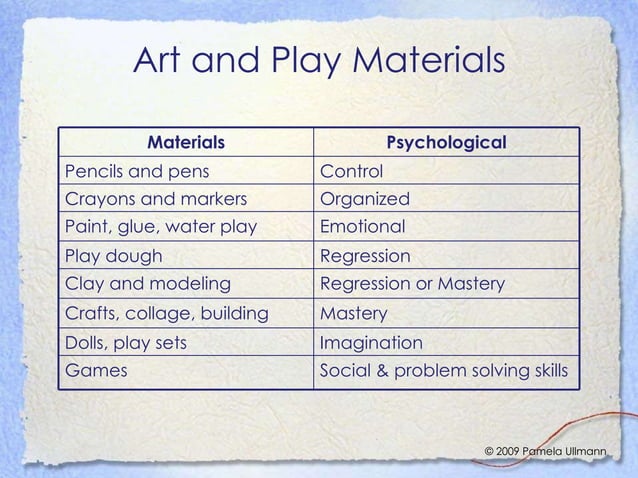 Art and Play Materials

| Materials | Psychological |
|---|---|
| Pencils and pens | Control |
| Crayons and markers | Organized |
| Paint, glue, water play | Emotional |
| Play dough | Regression |
| Clay and modeling | Regression or Mastery |
| Crafts, collage, building | Mastery |
| Dolls, play sets | Imagination |
| Games | Social & problem solving skills |

© 2009 Pamela Ullmann